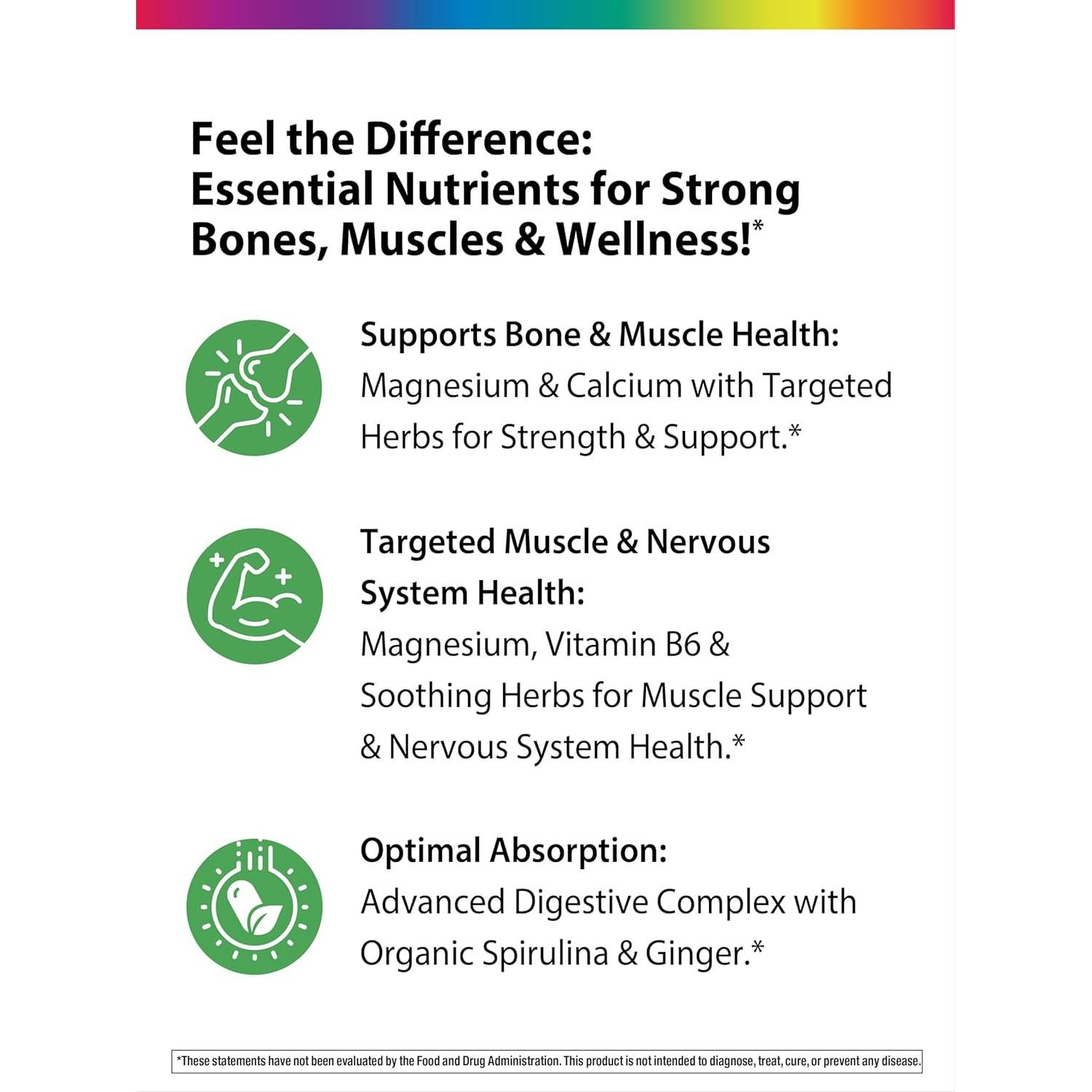 Feel the Difference:
Essential Nutrients for Strong Bones, Muscles & Wellness!*

Supports Bone & Muscle Health:
Magnesium & Calcium with Targeted Herbs for Strength & Support.*

Targeted Muscle & Nervous System Health:
Magnesium, Vitamin B6 & Soothing Herbs for Muscle Support & Nervous System Health.*

Optimal Absorption:
Advanced Digestive Complex with Organic Spirulina & Ginger.*

*These statements have not been evaluated by the Food and Drug Administration. This product is not intended to diagnose, treat, cure, or prevent any disease.